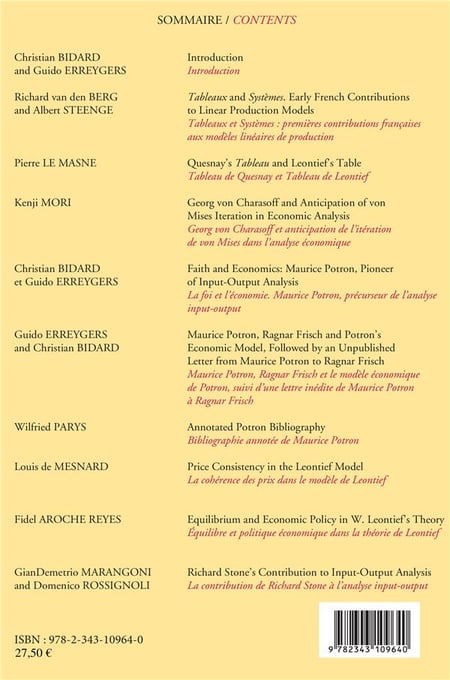 SOMMAIRE / CONTENTS

Christian BIDARD and Guido ERREYGERS

Introduction
Introduction

Richard van den BERG and Albert STEENGE

Tableaux and Systèmes. Early French Contributions to Linear Production Models
Tableaux et Systèmes : premières contributions françaises aux modèles linéaires de production

Pierre LE MASNE

Quesnay's Tableau and Leontief's Table
Tableau de Quesnay et Tableau de Leontief

Kenji MORI

Georg von Charasoff and Anticipation of von Mises Iteration in Economic Analysis
Georg von Charasoff et anticipation de l'itération de von Mises dans l'analyse économique

Christian BIDARD et Guido ERREYGERS

Faith and Economics: Maurice Potron, Pioneer of Input-Output Analysis
La foi et l'économie. Maurice Potron, précurseur de l'analyse input-output

Guido ERREYGERS and Christian BIDARD

Maurice Potron, Ragnar Frisch and Potron's Economic Model, Followed by an Unpublished Letter from Maurice Potron to Ragnar Frisch
Maurice Potron, Ragnar Frisch et le modèle économique de Potron, suivi d'une lettre inédite de Maurice Potron à Ragnar Frisch

Wilfried PARYS

Annotated Potron Bibliography
Bibliographie annotée de Maurice Potron

Louis de MESNARD

Price Consistency in the Leontief Model
La cohérence des prix dans le modèle de Leontief

Fidel AROCHE REYES

Equilibrium and Economic Policy in W. Leontief's Theory
Équilibre et politique économique dans la théorie de Leontief

GianDemetrio MARANGONI and Domenico ROSSIGNOLI

Richard Stone's Contribution to Input-Output Analysis
La contribution de Richard Stone à l'analyse input-output

ISBN : 978-2-343-10964-0
27,50 €

9 782343 109640